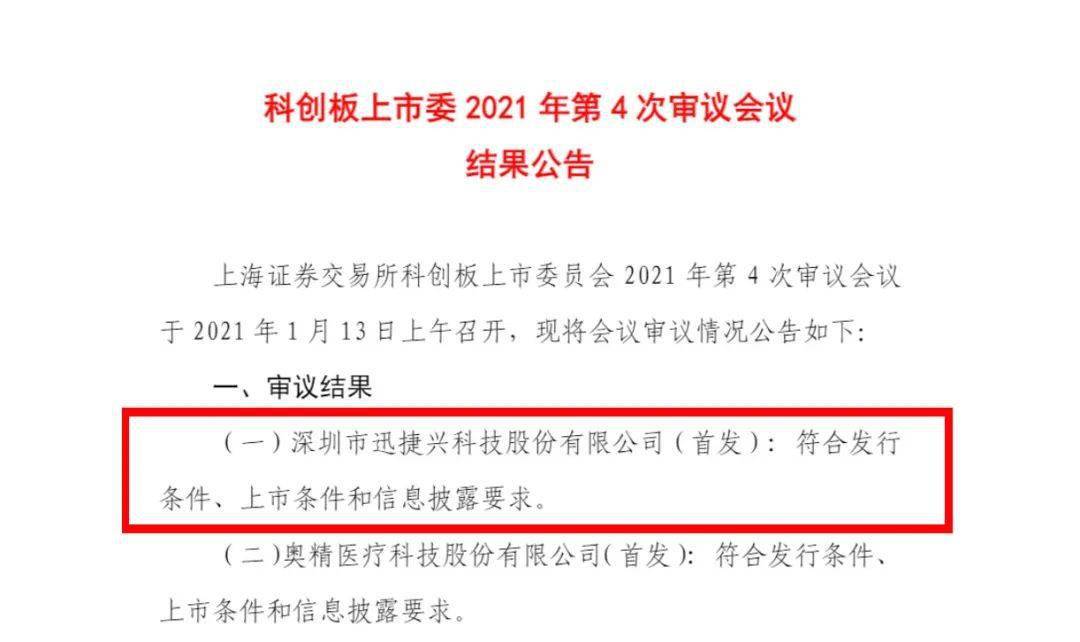 科创板上市委 2021 年第 4 次审议会议
结果公告

上海证券交易所科创板上市委员会 2021 年第 4 次审议会议于 2021 年 1 月 13 日上午召开，现将会议审议情况公告如下:

一、审议结果

（一）深圳市迅捷兴科技股份有限公司（首发）：符合发行条件、上市条件和信息披露要求。

（二)奥精医疗科技股份有限公司(首发)：符合发行条件、上市条件和信息披露要求。